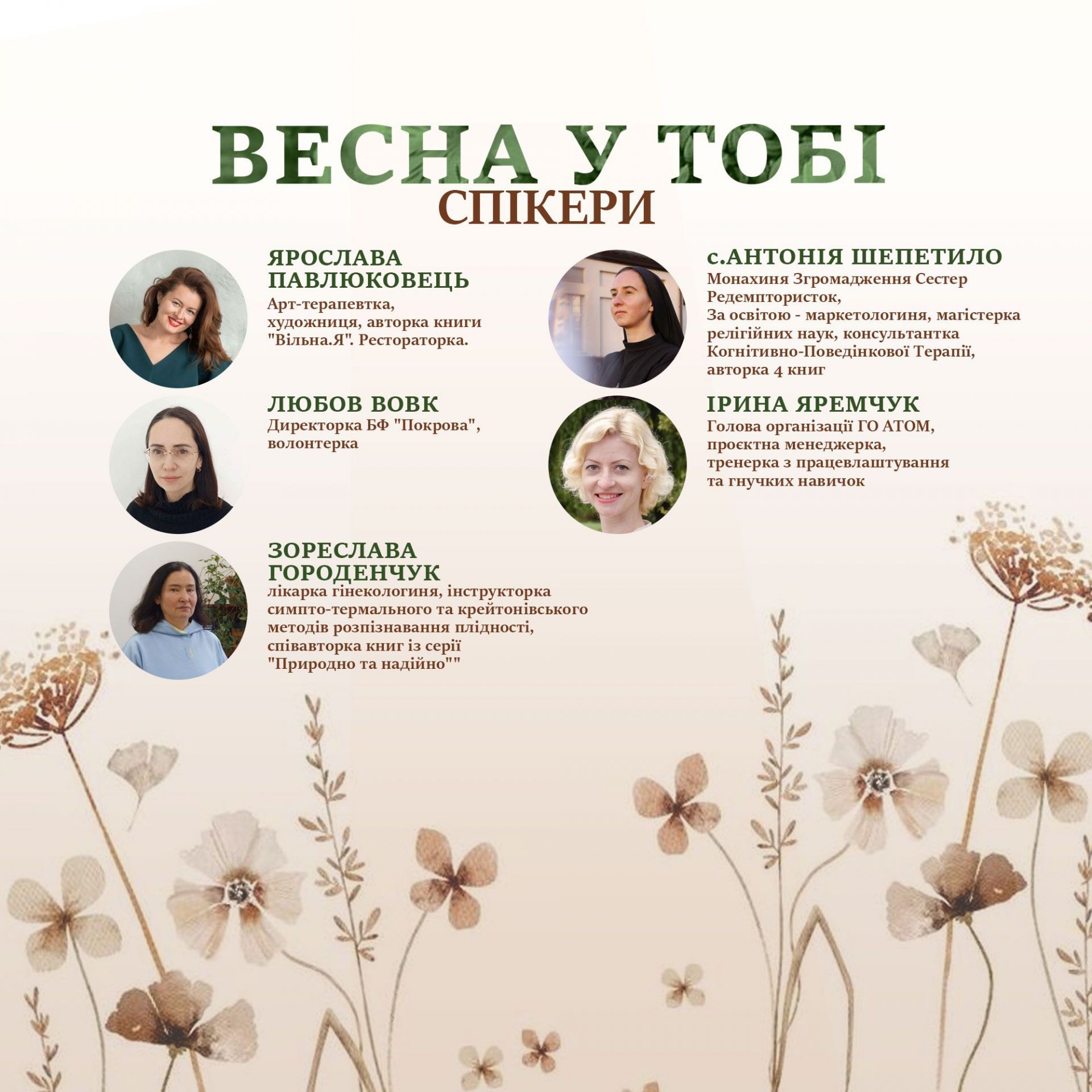 ВЕСНА У ТОБІ
СПІКЕРИ

ЯРОСЛАВА ПАВЛЮКОВЕЦЬ
Арт-терапевтка, художниця, авторка книги "Вільна.Я". Рестораторка.

ЛЮБОВ ВОВК
Директорка БФ "Покрова", волонтерка

ЗОРЕСЛАВА ГОРОДЕНЧУК
лікарка гінекологиня, інструкторка симпто-термального та крейтонівського методів розпізнавання плідності, співавторка книг із серії "Природно та надійно""

с.АНТОНІЯ ШЕПЕТИЛО
Монахиня Згромадження Сестер Редемптористок,
За освітою - маркетологиня, магістерка релігійних наук, консультантка Когнітивно-Поведінкової Терапії, авторка 4 книг

ІРИНА ЯРЕМЧУК
Голова організації ГО АТОМ, проєктна менеджерка, тренерка з працевлаштування та гнучких навичок